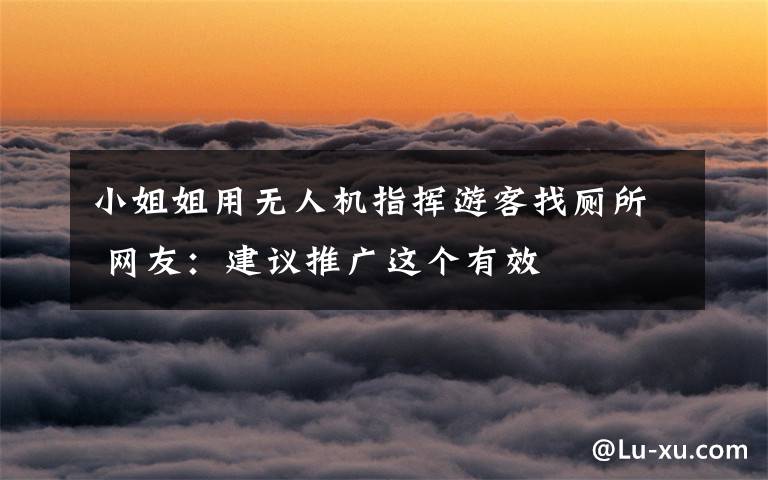 小姐姐用无人机指挥游客找厕所 网友：建议推广这个有效

@Lu-xu.com